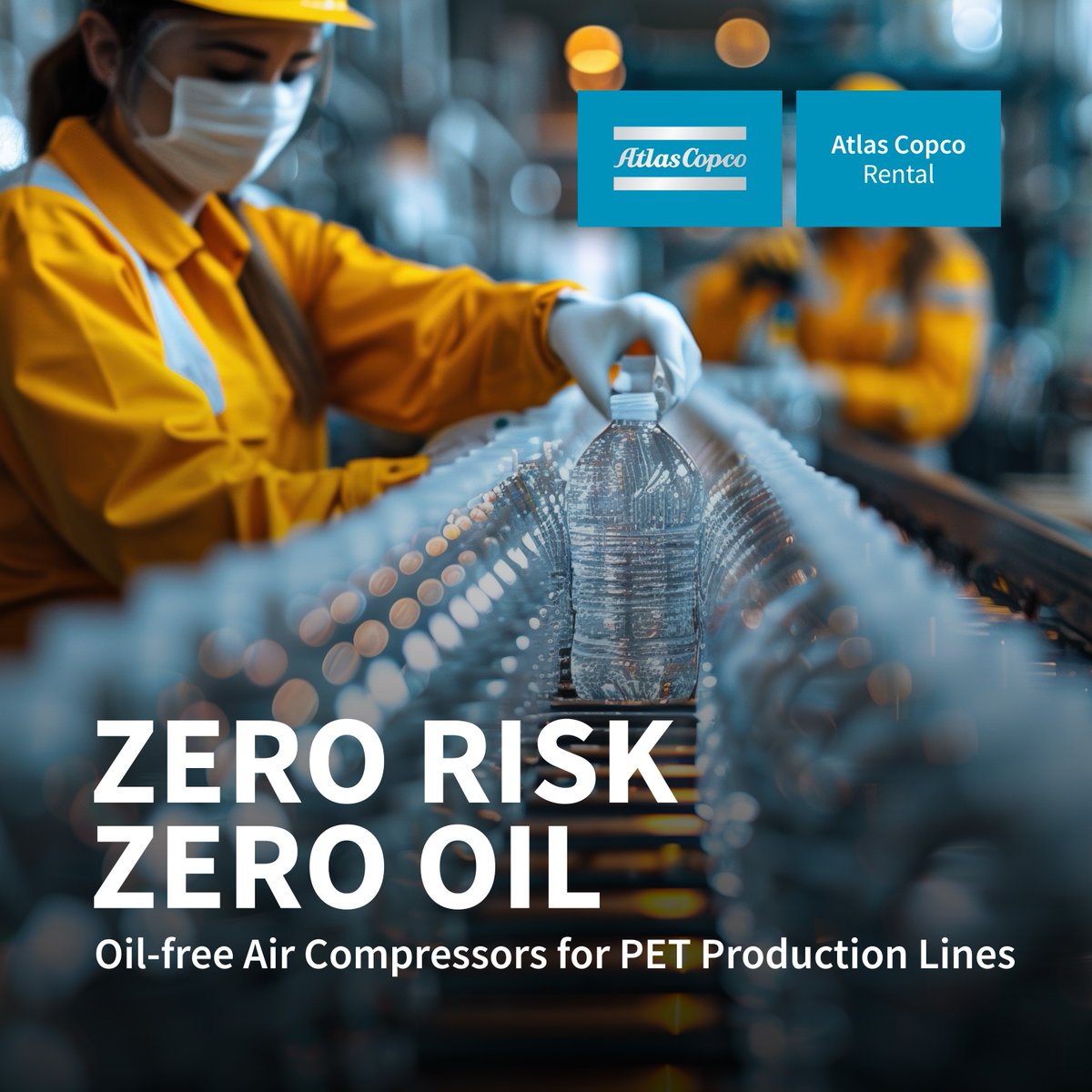 Atlas Copco

Atlas Copco
Rental

ZERO RISK
ZERO OIL

Oil-free Air Compressors for PET Production Lines